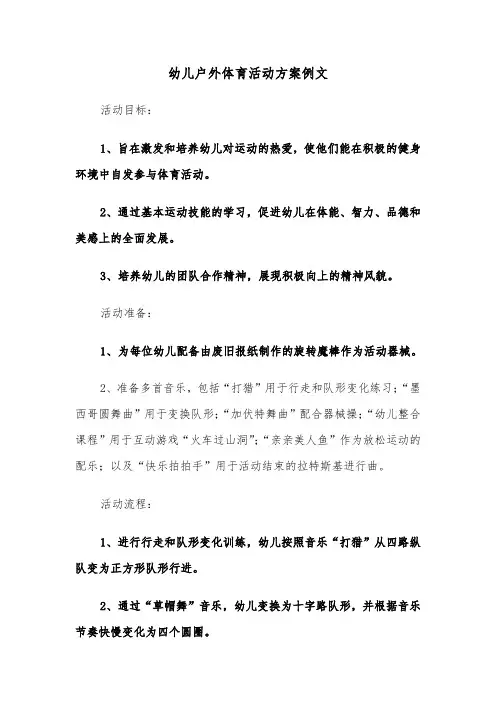 幼儿户外体育活动方案例文

活动目标：

1、旨在激发和培养幼儿对运动的热爱，使他们能在积极的健身环境中自发参与体育活动。

2、通过基本运动技能的学习，促进幼儿在体能、智力、品德和美感上的全面发展。

3、培养幼儿的团队合作精神，展现积极向上的精神风貌。

活动准备：

1、为每位幼儿配备由废旧报纸制作的旋转魔棒作为活动器械。

2、准备多首音乐，包括“打猎”用于行走和队形变化练习；“墨西哥圆舞曲”用于变换队形；“加伏特舞曲”配合器械操；“幼儿整合课程”用于互动游戏“火车过山洞”；“亲亲美人鱼”作为放松运动的配乐；以及“快乐拍拍手”用于活动结束的拉特斯基进行曲。

活动流程：

1、进行行走和队形变化训练，幼儿按照音乐“打猎”从四路纵队变为正方形队形行进。

2、通过“草帽舞”音乐，幼儿变换为十字路队形，并根据音乐节奏快慢变化为四个圆圈。